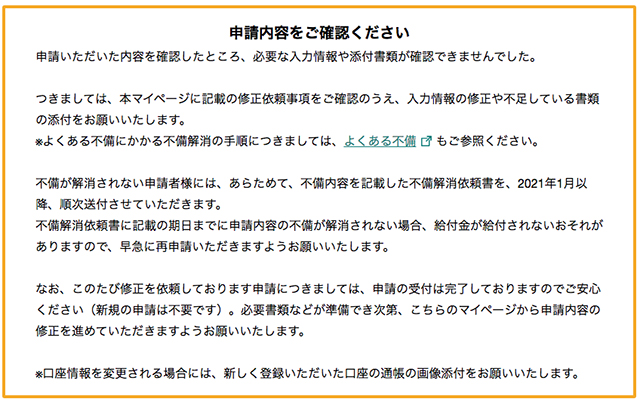 申請内容をご確認ください

申請いただいた内容を確認したところ、必要な入力情報や添付書類が確認できませんでした。

つきましては、本マイページに記載の修正依頼事項をご確認のうえ、入力情報の修正や不足している書類の添付をお願いいたします。
※よくある不備にかかる不備解消の手順につきましては、よくある不備 もご参照ください。

不備が解消されない申請者様には、あらためて、不備内容を記載した不備解消依頼書を、2021年1月以降、順次送付させていただきます。
不備解消依頼書に記載の期日までに申請内容の不備が解消されない場合、給付金が給付されないおそれがありますので、早急に再申請いただきますようお願いいたします。

なお、このたび修正を依頼しております申請につきましては、申請の受付は完了しておりますのでご安心ください（新規の申請は不要です）。必要書類などが準備でき次第、こちらのマイページから申請内容の修正を進めていただきますようお願いいたします。

※口座情報を変更される場合には、新しく登録いただいた口座の通帳の画像添付をお願いいたします。